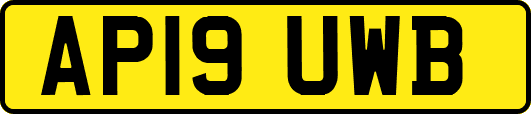 AP19 UWB